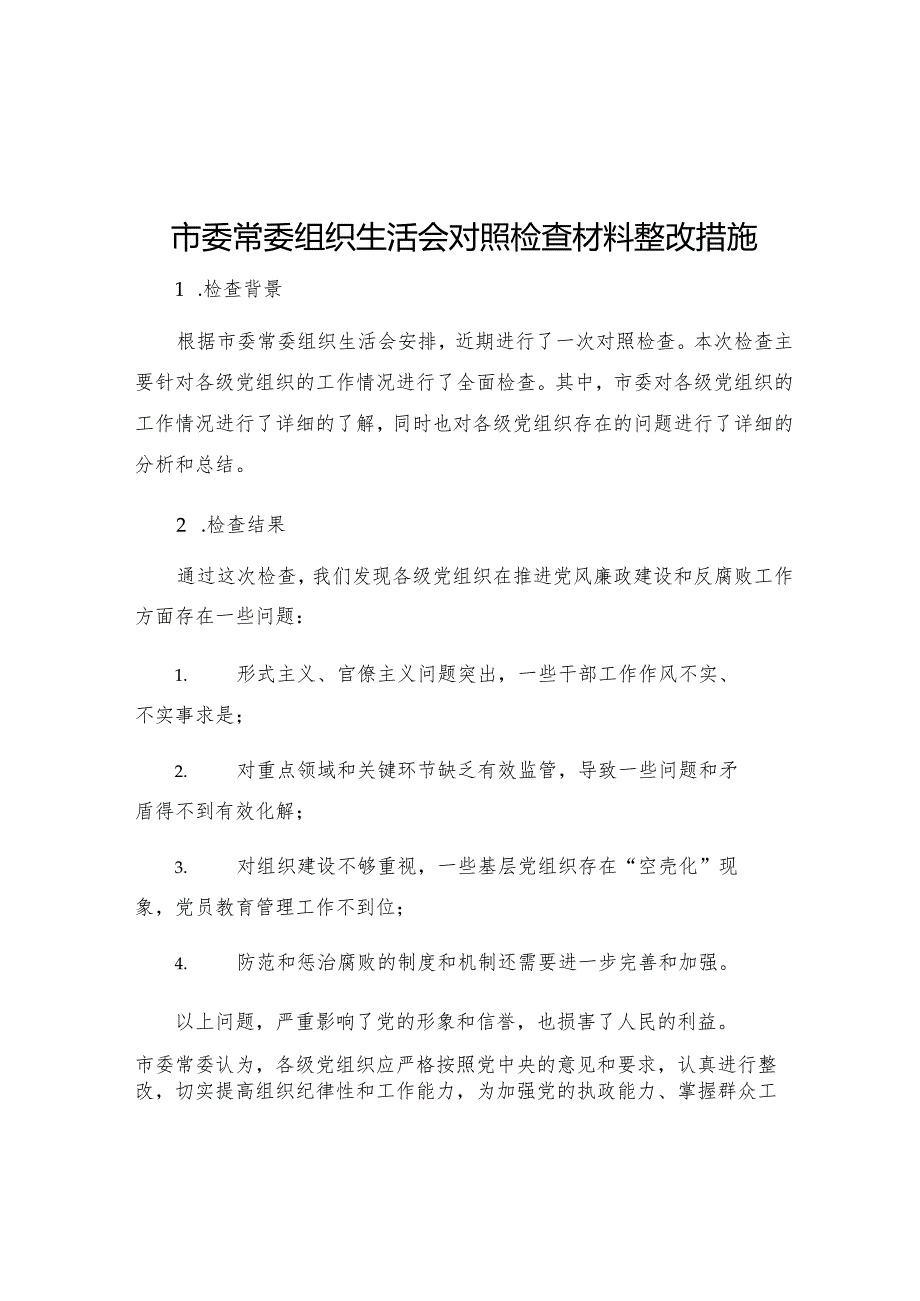 市委常委组织生活会对照检查材料整改措施

1 .检查背景

根据市委常委组织生活会安排，近期进行了一次对照检查。本次检查主要针对各级党组织的工作情况进行了全面检查。其中，市委对各级党组织的工作情况进行了详细的了解，同时也对各级党组织存在的问题进行了详细的分析和总结。

2 .检查结果

通过这次检查，我们发现各级党组织在推进党风廉政建设和反腐败工作方面存在一些问题：

1. 形式主义、官僚主义问题突出，一些干部工作作风不实、不实事求是；

2. 对重点领域和关键环节缺乏有效监管，导致一些问题和矛盾得不到有效化解；

3. 对组织建设不够重视，一些基层党组织存在“空壳化”现象，党员教育管理工作不到位；

4. 防范和惩治腐败的制度和机制还需要进一步完善和加强。

以上问题，严重影响了党的形象和信誉，也损害了人民的利益。市委常委认为，各级党组织应严格按照党中央的意见和要求，认真进行整改，切实提高组织纪律性和工作能力，为加强党的执政能力、掌握群众工